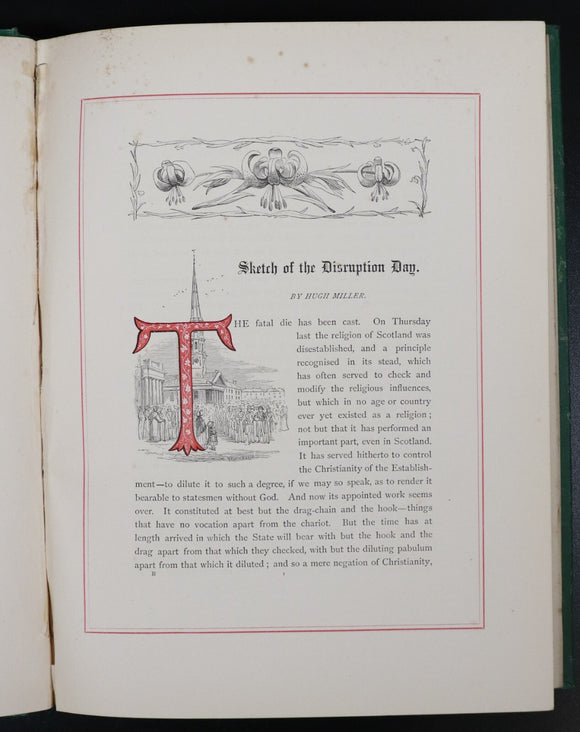 Sketch of the Disruption Day.

BY HUGH MILLER.

THE fatal die has been cast. On Thursday last the religion of Scotland was disestablished, and a principle recognised in its stead, which has often served to check and modify the religious influences, but which in no age or country ever yet existed as a religion; not but that it has performed an important part, even in Scotland. It has served hitherto to control the Christianity of the Establishment—to dilute it to such a degree, if we may so speak, as to render it bearable to statesmen without God. And now its appointed work seems over. It constituted at best but the drag-chain and the hook—things that have no vocation apart from the chariot. But the time has at length arrived in which the State will bear with but the hook and the drag apart from that which they checked, with but the diluting pabulum apart from that which it diluted; and so a mere negation of Christianity,

B